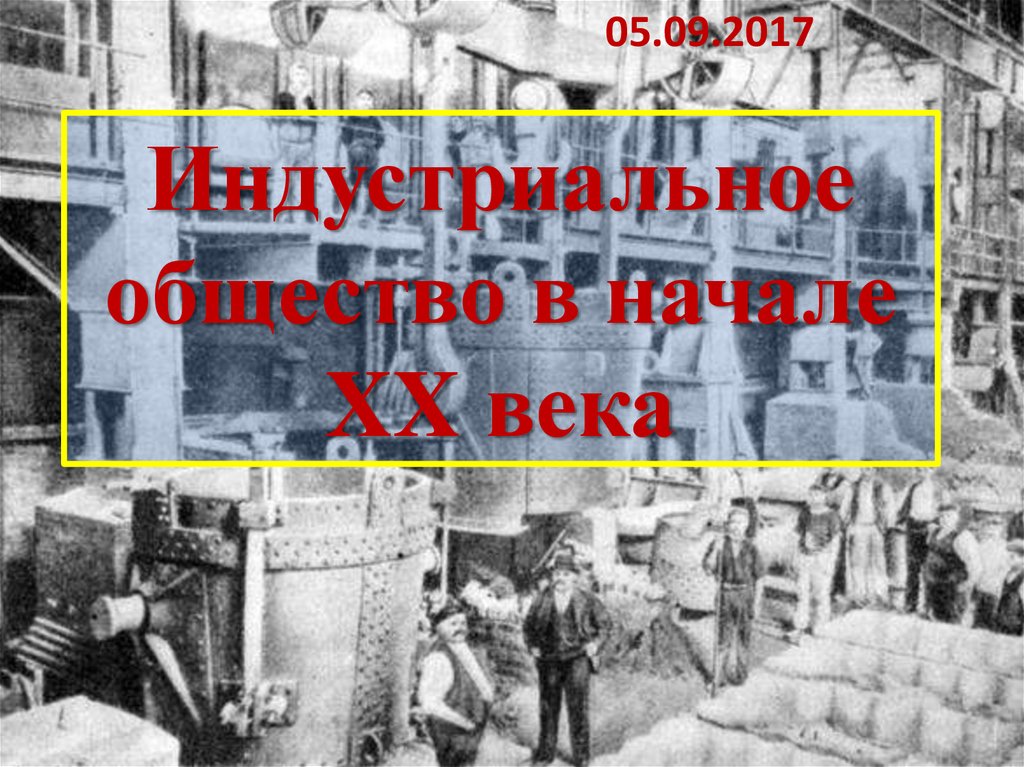 05.09.2017

Индустриальное общество в начале XX века